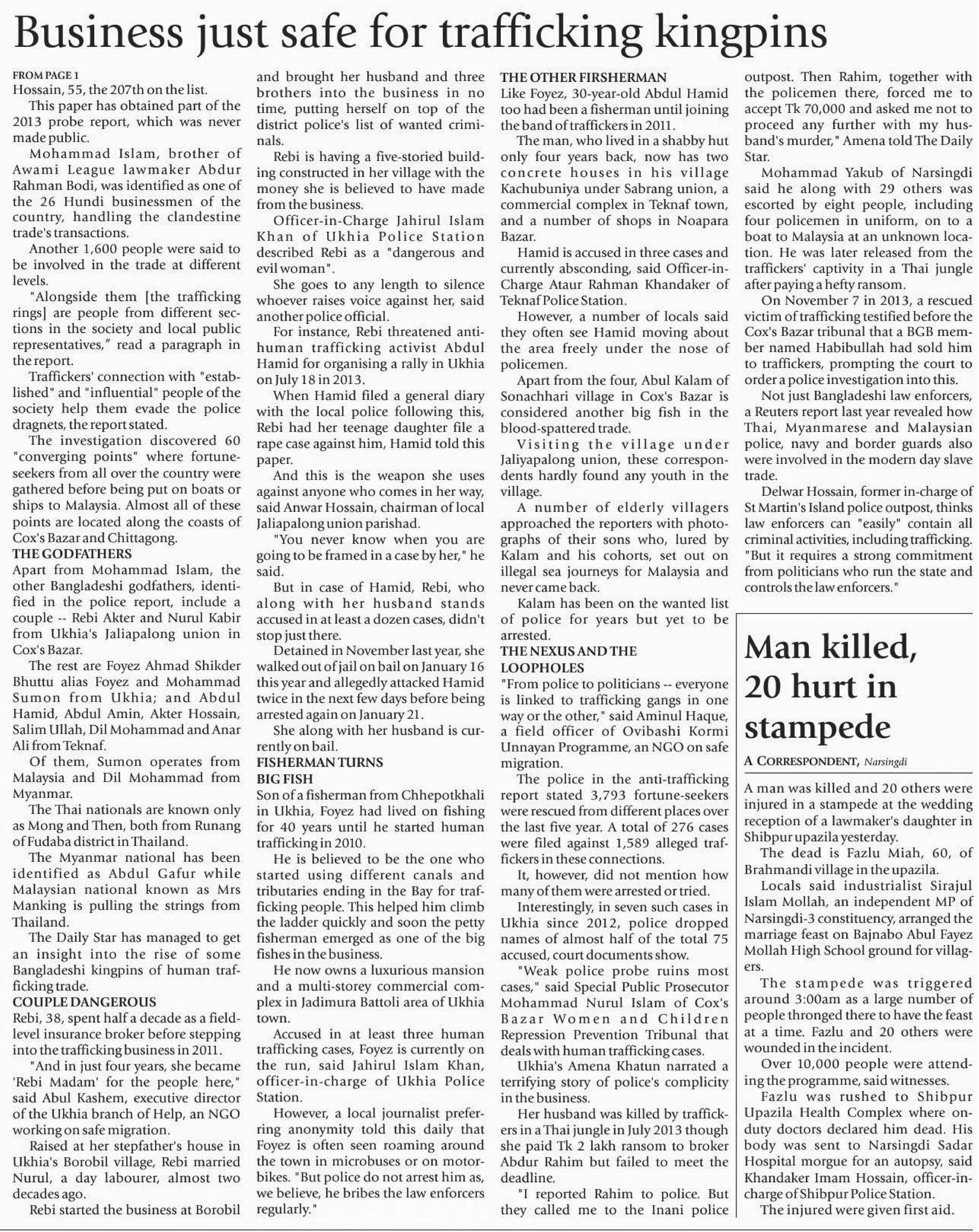 Business just safe for trafficking kingpins

FROM PAGE 1
Hossain, 55, the 207th on the list.

This paper has obtained part of the 2013 probe report, which was never made public.

Mohammad Islam, brother of Awami League lawmaker Abdur Rahman Bodi, was identified as one of the 26 Hundi businessmen of the country, handling the clandestine trade's transactions.

Another 1,600 people were said to be involved in the trade at different levels.

"Alongside them [the trafficking rings] are people from different sections in the society and local public representatives," read a paragraph in the report.

Traffickers' connection with "established" and "influential" people of the society help them evade the police dragnets, the report stated.

The investigation discovered 60 "converging points" where fortune-seekers from all over the country were gathered before being put on boats or ships to Malaysia. Almost all of these points are located along the coasts of Cox's Bazar and Chittagong.

THE GODFATHERS
Apart from Mohammad Islam, the other Bangladeshi godfathers, identified in the police report, include a couple -- Rebi Akter and Nurul Kabir from Ukhia's Jaliapalong union in Cox's Bazar.

The rest are Foyez Ahmad Shikder Bhuttu alias Foyez and Mohammad Sumon from Ukhia; and Abdul Hamid, Abdul Amin, Akter Hossain, Salim Ullah, Dil Mohammad and Anar Ali from Teknaf.

Of them, Sumon operates from Malaysia and Dil Mohammad from Myanmar.

The Thai nationals are known only as Mong and Then, both from Runang of Fudaba district in Thailand.

The Myanmar national has been identified as Abdul Gafur while Malaysian national known as Mrs Manking is pulling the strings from Thailand.

The Daily Star has managed to get an insight into the rise of some Bangladeshi kingpins of human trafficking trade.

COUPLE DANGEROUS
Rebi, 38, spent half a decade as a field-level insurance broker before stepping into the trafficking business in 2011.

"And in just four years, she became 'Rebi Madam' for the people here," said Abul Kashem, executive director of the Ukhia branch of Help, an NGO working on safe migration.

Raised at her stepfather's house in Ukhia's Borobil village, Rebi married Nurul, a day labourer, almost two decades ago.

Rebi started the business at Borobil and brought her husband and three brothers into the business in no time, putting herself on top of the district police's list of wanted criminals.

Rebi is having a five-storied building constructed in her village with the money she is believed to have made from the business.

Officer-in-Charge Jahirul Islam Khan of Ukhia Police Station described Rebi as a "dangerous and evil woman".

She goes to any length to silence whoever raises voice against her, said another police official.

For instance, Rebi threatened anti-human trafficking activist Abdul Hamid for organising a rally in Ukhia on July 18 in 2013.

When Hamid filed a general diary with the local police following this, Rebi had her teenage daughter file a rape case against him, Hamid told this paper.

And this is the weapon she uses against anyone who comes in her way, said Anwar Hossain, chairman of local Jaliapalong union parishad.

"You never know when you are going to be framed in a case by her," he said.

But in case of Hamid, Rebi, who along with her husband stands accused in at least a dozen cases, didn't stop just there.

Detained in November last year, she walked out of jail on bail on January 16 this year and allegedly attacked Hamid twice in the next few days before being arrested again on January 21.

She along with her husband is currently on bail.

FISHERMAN TURNS BIG FISH
Son of a fisherman from Chhepotkhali in Ukhia, Foyez had lived on fishing for 40 years until he started human trafficking in 2010.

He is believed to be the one who started using different canals and tributaries ending in the Bay for trafficking people. This helped him climb the ladder quickly and soon the petty fisherman emerged as one of the big fishes in the business.

He now owns a luxurious mansion and a multi-storey commercial complex in Jadimura Battoli area of Ukhia town.

Accused in at least three human trafficking cases, Foyez is currently on the run, said Jahirul Islam Khan, officer-in-charge of Ukhia Police Station.

However, a local journalist preferring anonymity told this daily that Foyez is often seen roaming around the town in microbuses or on motorbikes. "But police do not arrest him as, we believe, he bribes the law enforcers regularly."

THE OTHER FIRSHERMAN
Like Foyez, 30-year-old Abdul Hamid too had been a fisherman until joining the band of traffickers in 2011.

The man, who lived in a shabby hut only four years back, now has two concrete houses in his village Kachubuniya under Sabrang union, a commercial complex in Teknaf town, and a number of shops in Noapara Bazar.

Hamid is accused in three cases and currently absconding, said Officer-in-Charge Ataur Rahman Khandaker of Teknaf Police Station.

However, a number of locals said they often see Hamid moving about the area freely under the nose of policemen.

Apart from the four, Abul Kalam of Sonachhari village in Cox's Bazar is considered another big fish in the blood-spattered trade.

Visiting the village under Jaliyapalong union, these correspondents hardly found any youth in the village.

A number of elderly villagers approached the reporters with photographs of their sons who, lured by Kalam and his cohorts, set out on illegal sea journeys for Malaysia and never came back.

Kalam has been on the wanted list of police for years but yet to be arrested.

THE NEXUS AND THE LOOPHOLES
"From police to politicians -- everyone is linked to trafficking gangs in one way or the other," said Aminul Haque, a field officer of Ovibashi Kormi Unnayan Programme, an NGO on safe migration.

The police in the anti-trafficking report stated 3,793 fortune-seekers were rescued from different places over the last five year. A total of 276 cases were filed against 1,589 alleged traffickers in these connections.

It, however, did not mention how many of them were arrested or tried.

Interestingly, in seven such cases in Ukhia since 2012, police dropped names of almost half of the total 75 accused, court documents show.

"Weak police probe ruins most cases," said Special Public Prosecutor Mohammad Nurul Islam of Cox's Bazar Women and Children Repression Prevention Tribunal that deals with human trafficking cases.

Ukhia's Amena Khatun narrated a terrifying story of police's complicity in the business.

Her husband was killed by traffickers in a Thai jungle in July 2013 though she paid Tk 2 lakh ransom to broker Abdur Rahim but failed to meet the deadline.

"I reported Rahim to police. But they called me to the Inani police outpost. Then Rahim, together with the policemen there, forced me to accept Tk 70,000 and asked me not to proceed any further with my husband's murder," Amena told The Daily Star.

Mohammad Yakub of Narsingdi said he along with 29 others was escorted by eight people, including four policemen in uniform, on to a boat to Malaysia at an unknown location. He was later released from the traffickers' captivity in a Thai jungle after paying a hefty ransom.

On November 7 in 2013, a rescued victim of trafficking testified before the Cox's Bazar tribunal that a BGB member named Habibullah had sold him to traffickers, prompting the court to order a police investigation into this.

Not just Bangladeshi law enforcers, a Reuters report last year revealed how Thai, Myanmarese and Malaysian police, navy and border guards also were involved in the modern day slave trade.

Delwar Hossain, former in-charge of St Martin's Island police outpost, thinks law enforcers can "easily" contain all criminal activities, including trafficking. "But it requires a strong commitment from politicians who run the state and controls the law enforcers."

Man killed, 20 hurt in stampede

A CORRESPONDENT, Narsingdi

A man was killed and 20 others were injured in a stampede at the wedding reception of a lawmaker's daughter in Shibpur upazila yesterday.

The dead is Fazlu Miah, 60, of Brahmandi village in the upazila.

Locals said industrialist Sirajul Islam Mollah, an independent MP of Narsingdi-3 constituency, arranged the marriage feast on Bajnabo Abul Fayez Mollah High School ground for villagers.

The stampede was triggered around 3:00am as a large number of people thronged there to have the feast at a time. Fazlu and 20 others were wounded in the incident.

Over 10,000 people were attending the programme, said witnesses.

Fazlu was rushed to Shibpur Upazila Health Complex where on-duty doctors declared him dead. His body was sent to Narsingdi Sadar Hospital morgue for an autopsy, said Khandaker Imam Hossain, officer-in-charge of Shibpur Police Station.

The injured were given first aid.